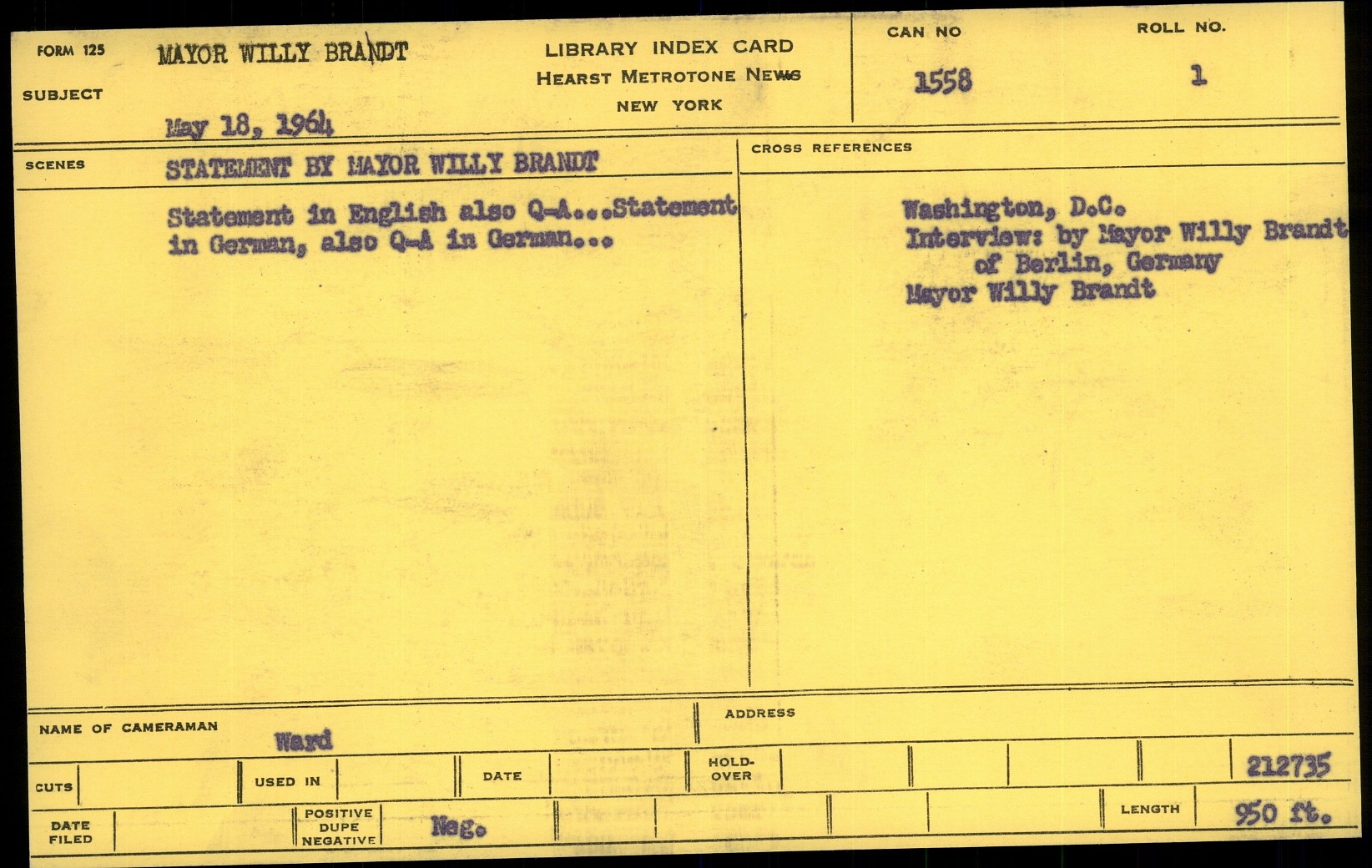 FORM 125
SUBJECT
MAYOR WILLY BRANDT
May 18, 1964

LIBRARY INDEX CARD
HEARST METROTONE NEWS
NEW YORK

CAN NO
1558

ROLL NO.
1

SCENES
STATEMENT BY MAYOR WILLY BRANDT

Statement in English also Q-A...Statement in German, also Q-A in German...

CROSS REFERENCES

Washington, D.C.
Interview: by Mayor Willy Brandt of Berlin, Germany
Mayor Willy Brandt

NAME OF CAMERAMAN
Ward

ADDRESS

CUTS
USED IN
DATE
HOLD-OVER
212735

DATE FILED
POSITIVE DUPE NEGATIVE
Neg.
LENGTH
950 ft.